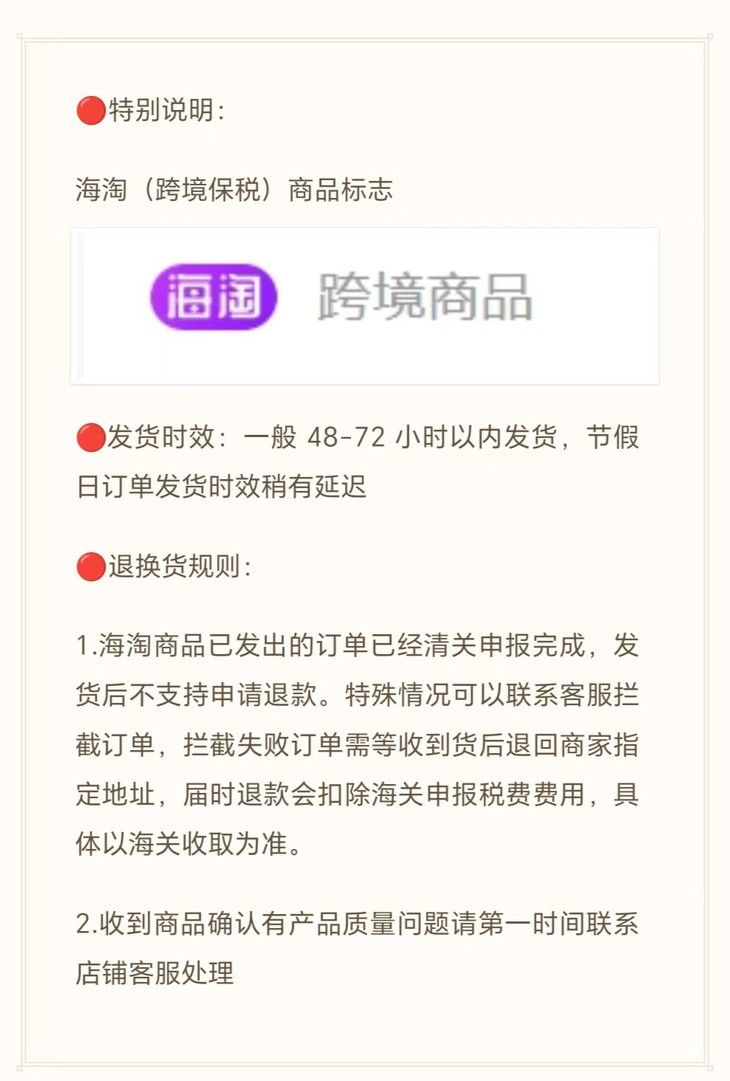 🔴特别说明：

海淘（跨境保税）商品标志

海淘 跨境商品

🔴发货时效：一般48-72小时以内发货，节假日订单发货时效稍有延迟

🔴退换货规则：

1.海淘商品已发出的订单已经清关申报完成，发货后不支持申请退款。特殊情况可以联系客服拦截订单，拦截失败订单需等收到货后退回商家指定地址，届时退款会扣除海关申报税费费用，具体以海关收取为准。

2.收到商品确认有产品质量问题请第一时间联系店铺客服处理